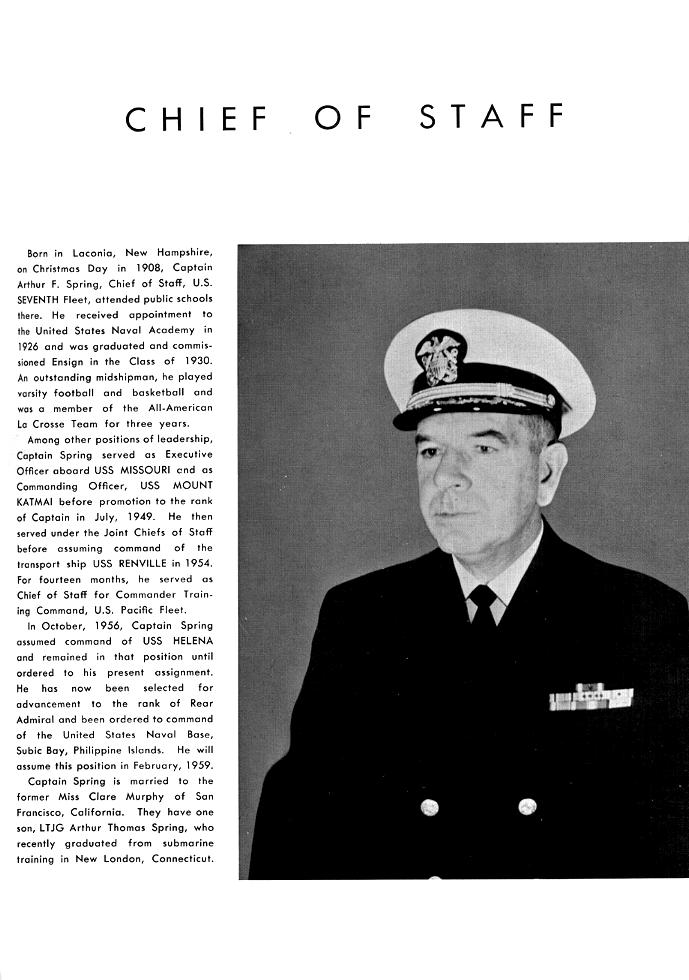 CHIEF OF STAFF

Born in Laconia, New Hampshire, on Christmas Day in 1908, Captain Arthur F. Spring, Chief of Staff, U.S. SEVENTH Fleet, attended public schools there. He received appointment to the United States Naval Academy in 1926 and was graduated and commissioned Ensign in the Class of 1930. An outstanding midshipman, he played varsity football and basketball and was a member of the All-American La Crosse Team for three years.

Among other positions of leadership, Captain Spring served as Executive Officer aboard USS MISSOURI and as Commanding Officer, USS MOUNT KATMAI before promotion to the rank of Captain in July, 1949. He then served under the Joint Chiefs of Staff before assuming command of the transport ship USS RENVILLE in 1954. For fourteen months, he served as Chief of Staff for Commander Training Command, U.S. Pacific Fleet.

In October, 1956, Captain Spring assumed command of USS HELENA and remained in that position until ordered to his present assignment. He has now been selected for advancement to the rank of Rear Admiral and been ordered to command of the United States Naval Base, Subic Bay, Philippine Islands. He will assume this position in February, 1959.

Captain Spring is married to the former Miss Clare Murphy of San Francisco, California. They have one son, LTJG Arthur Thomas Spring, who recently graduated from submarine training in New London, Connecticut.